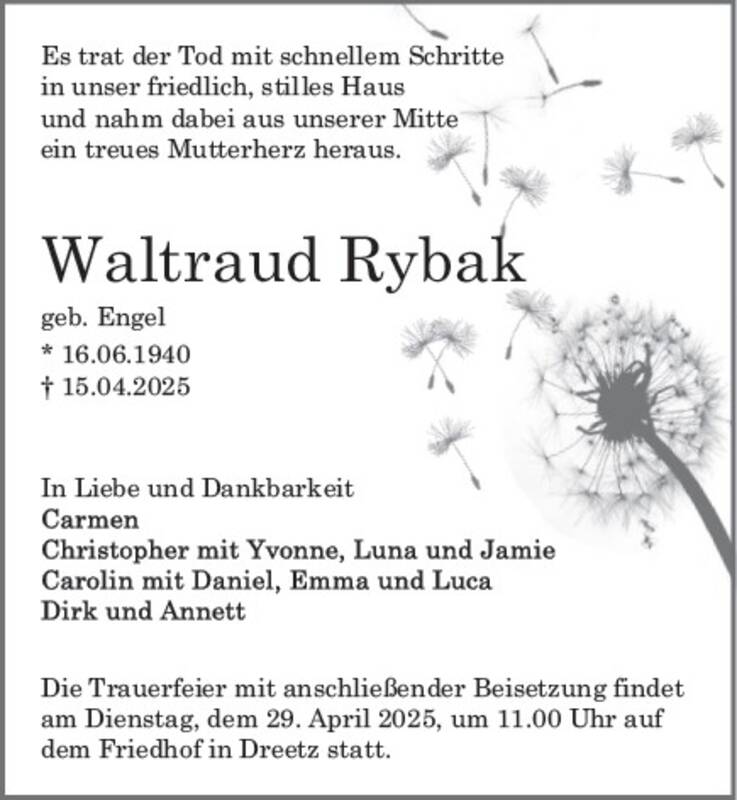 Es trat der Tod mit schnellem Schritte
in unser friedlich, stilles Haus
und nahm dabei aus unserer Mitte
ein treues Mutterherz heraus.

Waltraud Rybak

geb. Engel
* 16.06.1940
† 15.04.2025

In Liebe und Dankbarkeit
Carmen
Christopher mit Yvonne, Luna und Jamie
Carolin mit Daniel, Emma und Luca
Dirk und Annett

Die Trauerfeier mit anschließender Beisetzung findet am Dienstag, dem 29. April 2025, um 11.00 Uhr auf dem Friedhof in Dreetz statt.